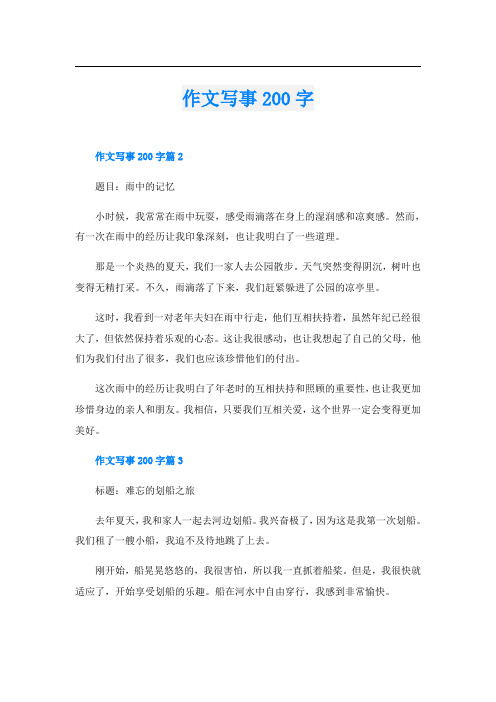 作文写事200字

作文写事200字篇2

题目：雨中的记忆

小时候，我常常在雨中玩耍，感受雨滴落在身上的湿润感和凉爽感。然而，有一次在雨中的经历让我印象深刻，也让我明白了一些道理。

那是一个炎热的夏天，我们一家人去公园散步。天气突然变得阴沉，树叶也变得无精打采。不久，雨滴落了下来，我们赶紧躲进了公园的凉亭里。

这时，我看到一对老年夫妇在雨中行走，他们互相扶持着，虽然年纪已经很大了，但依然保持着乐观的心态。这让我很感动，也让我想起了自己的父母，他们为我们付出了很多，我们也应该珍惜他们的付出。

这次雨中的经历让我明白了年老时的互相扶持和照顾的重要性，也让我更加珍惜身边的亲人和朋友。我相信，只要我们互相关爱，这个世界一定会变得更加美好。

作文写事200字篇3

标题：难忘的划船之旅

去年夏天，我和家人一起去河边划船。我兴奋极了，因为这是我第一次划船。我们租了一艘小船，我迫不及待地跳了上去。

刚开始，船晃晃悠悠的，我很害怕，所以我一直抓着船桨。但是，我很快就适应了，开始享受划船的乐趣。船在河水中自由穿行，我感到非常愉快。